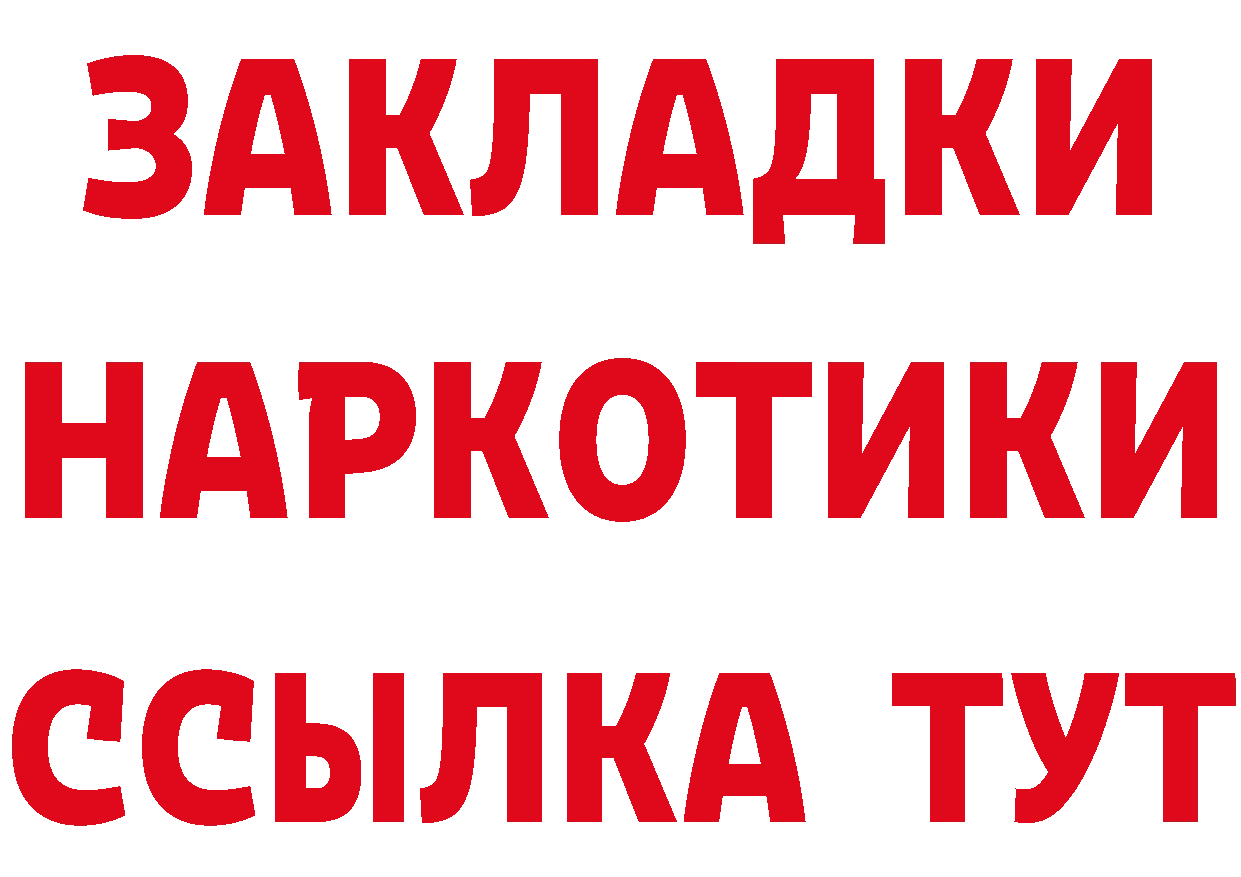 ЗАКЛАДКИ НАРКОТИКИ ССЫЛКА ТУТ